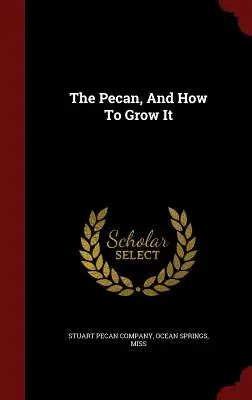 The Pecan, And How To Grow It

Scholar SELECT

STUART PECAN COMPANY, OCEAN SPRINGS, MISS